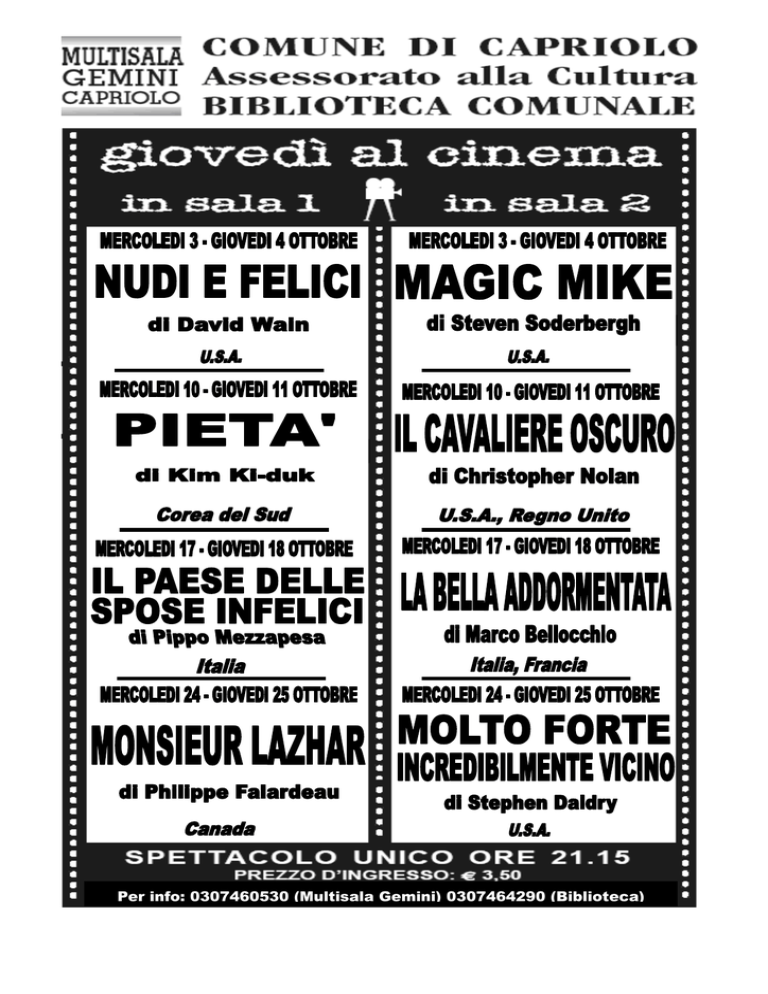 MULTISALA GEMINI CAPRIOLO

COMUNE DI CAPRIOLO
Assessorato alla Cultura
BIBLIOTECA COMUNALE

giovedì al cinema

in sala 1

MERCOLEDI 3 - GIOVEDI 4 OTTOBRE
NUDI E FELICI
di David Wain
U.S.A.

MERCOLEDI 10 - GIOVEDI 11 OTTOBRE
PIETA'
di Kim Ki-duk
Corea del Sud

MERCOLEDI 17 - GIOVEDI 18 OTTOBRE
IL PAESE DELLE SPOSE INFELICI
di Pippo Mezzapesa
Italia

MERCOLEDI 24 - GIOVEDI 25 OTTOBRE
MONSIEUR LAZHAR
di Philippe Falardeau
Canada

in sala 2

MERCOLEDI 3 - GIOVEDI 4 OTTOBRE
MAGIC MIKE
di Steven Soderbergh
U.S.A.

MERCOLEDI 10 - GIOVEDI 11 OTTOBRE
IL CAVALIERE OSCURO
di Christopher Nolan
U.S.A., Regno Unito

MERCOLEDI 17 - GIOVEDI 18 OTTOBRE
LA BELLA ADDORMENTATA
di Marco Bellocchio
Italia, Francia

MERCOLEDI 24 - GIOVEDI 25 OTTOBRE
MOLTO FORTE INCREDIBILMENTE VICINO
di Stephen Daldry
U.S.A.

SPETTACOLO UNICO ORE 21.15
PREZZO D'INGRESSO: € 3,50
Per info: 0307460530 (Multisala Gemini) 0307464290 (Biblioteca)